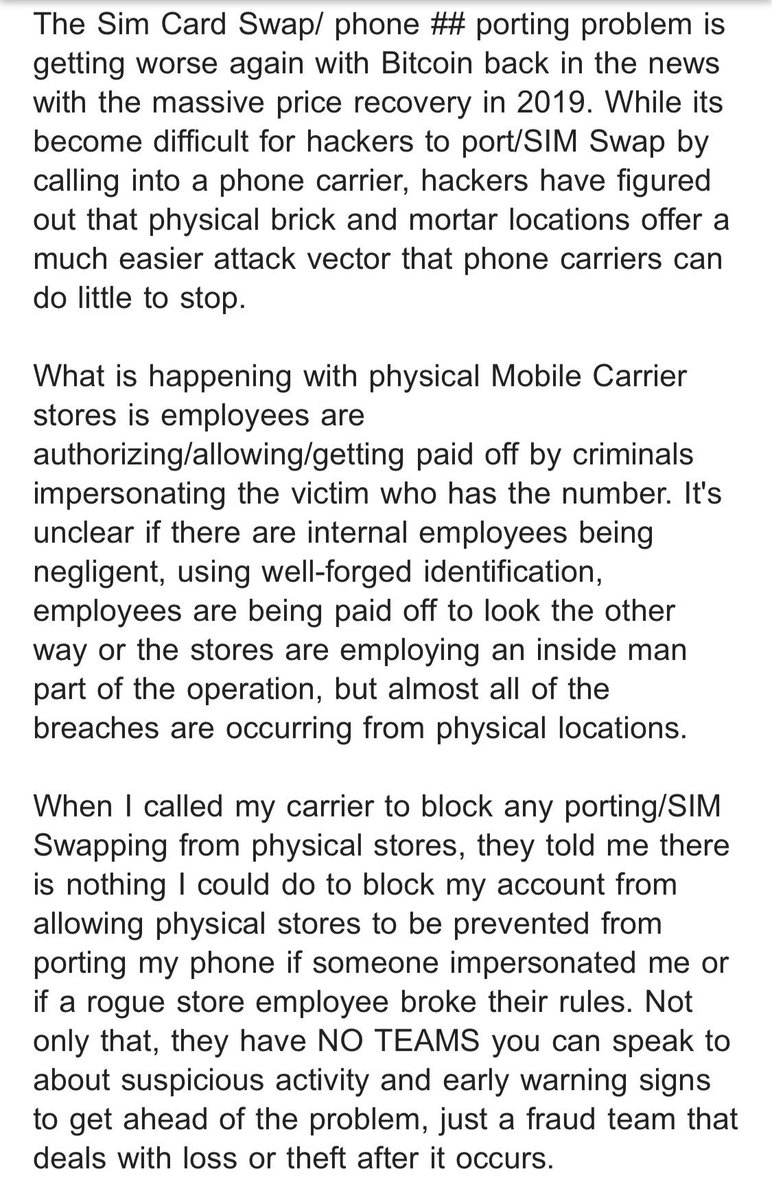 The Sim Card Swap/ phone ## porting problem is getting worse again with Bitcoin back in the news with the massive price recovery in 2019. While its become difficult for hackers to port/SIM Swap by calling into a phone carrier, hackers have figured out that physical brick and mortar locations offer a much easier attack vector that phone carriers can do little to stop.

What is happening with physical Mobile Carrier stores is employees are authorizing/allowing/getting paid off by criminals impersonating the victim who has the number. It's unclear if there are internal employees being negligent, using well-forged identification, employees are being paid off to look the other way or the stores are employing an inside man part of the operation, but almost all of the breaches are occurring from physical locations.

When I called my carrier to block any porting/SIM Swapping from physical stores, they told me there is nothing I could do to block my account from allowing physical stores to be prevented from porting my phone if someone impersonated me or if a rogue store employee broke their rules. Not only that, they have NO TEAMS you can speak to about suspicious activity and early warning signs to get ahead of the problem, just a fraud team that deals with loss or theft after it occurs.